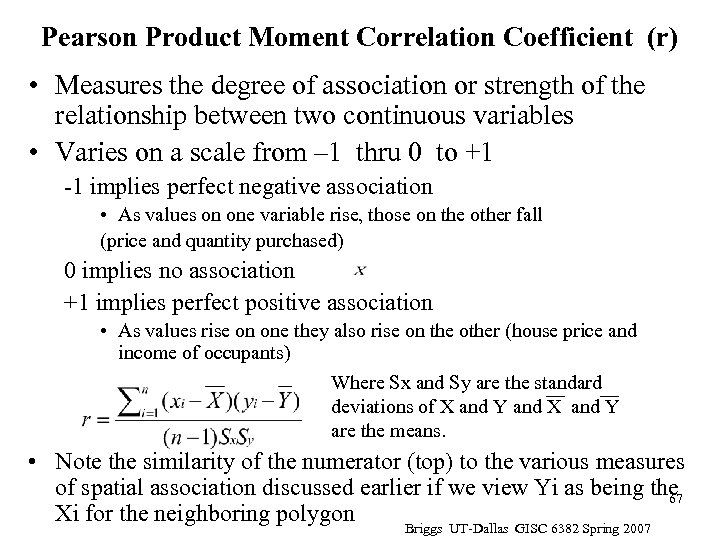 Pearson Product Moment Correlation Coefficient (r)

• Measures the degree of association or strength of the relationship between two continuous variables

• Varies on a scale from –1 thru 0 to +1

-1 implies perfect negative association

• As values on one variable rise, those on the other fall

(price and quantity purchased)

0 implies no association $x$

+1 implies perfect positive association

• As values rise on one they also rise on the other (house price and income of occupants)

$r = \frac{\sum_{i=1}^{n}(x_i - \overline{X})(y_i - \overline{Y})}{(n-1)S_x S_y}$

Where Sx and Sy are the standard deviations of X and Y and $\overline{X}$ and $\overline{Y}$ are the means.

• Note the similarity of the numerator (top) to the various measures of spatial association discussed earlier if we view Yi as being the Xi for the neighboring polygon

67

Briggs UT-Dallas GISC 6382 Spring 2007